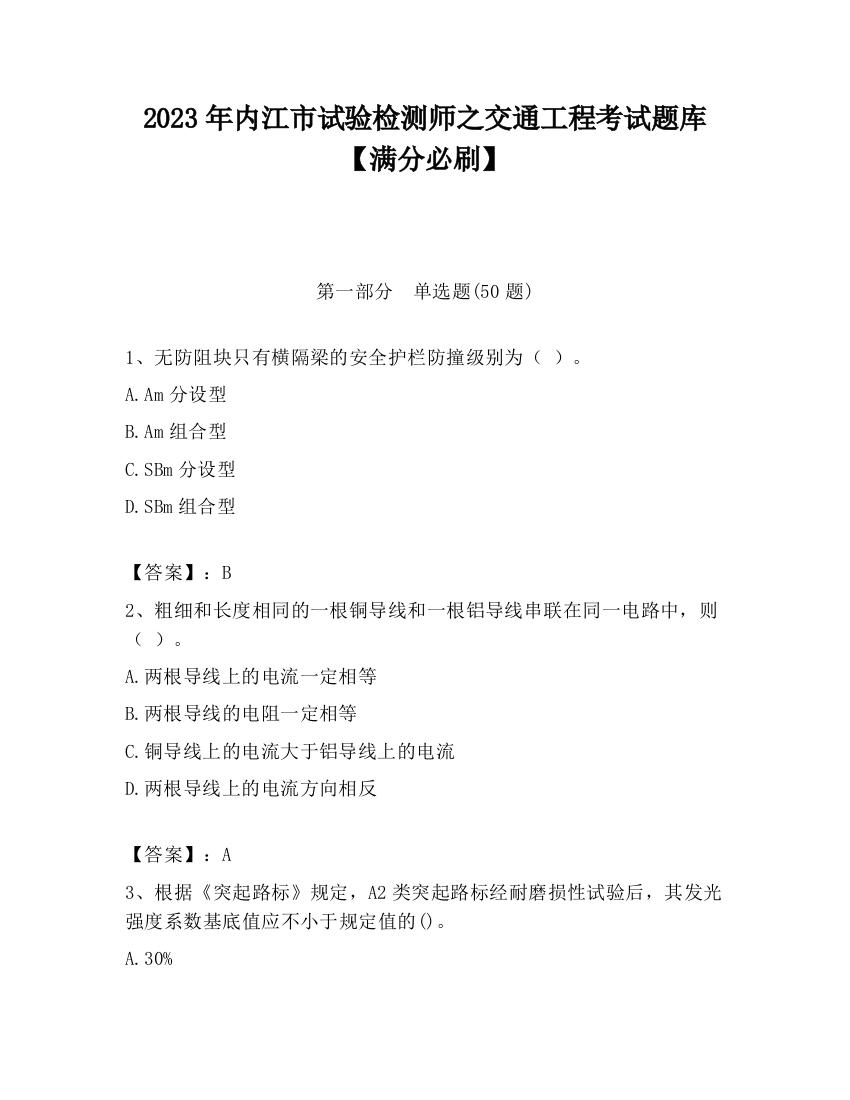 2023 年内江市试验检测师之交通工程考试题库【满分必刷】

第一部分　单选题(50 题)

1、无防阻块只有横隔梁的安全护栏防撞级别为（ ）。

A. Am 分设型

B. Am 组合型

C. SBm 分设型

D. SBm 组合型

【答案】：B

2、粗细和长度相同的一根铜导线和一根铝导线串联在同一电路中，则（ ）。

A. 两根导线上的电流一定相等

B. 两根导线的电阻一定相等

C. 铜导线上的电流大于铝导线上的电流

D. 两根导线上的电流方向相反

【答案】：A

3、根据《突起路标》规定，A2 类突起路标经耐磨损性试验后，其发光强度系数基底值应不小于规定值的()。

A. 30%